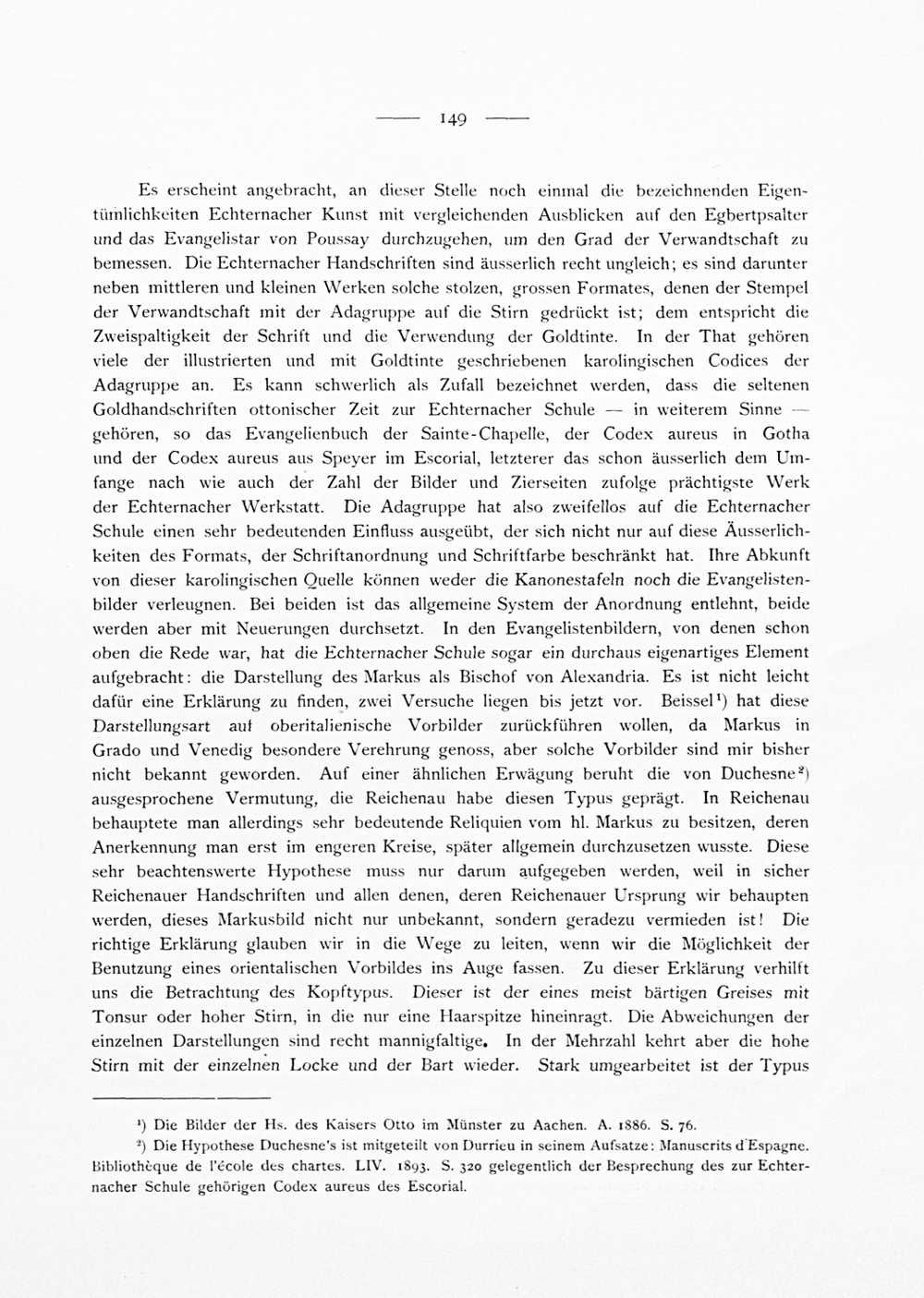 — 149 —

Es erscheint angebracht, an dieser Stelle noch einmal die bezeichnenden Eigentümlichkeiten Echternacher Kunst mit vergleichenden Ausblicken auf den Egbertpsalter und das Evangelistar von Poussay durchzugehen, um den Grad der Verwandtschaft zu bemessen. Die Echternacher Handschriften sind äusserlich recht ungleich; es sind darunter neben mittleren und kleinen Werken solche stolzen, grossen Formates, denen der Stempel der Verwandtschaft mit der Adagruppe auf die Stirn gedrückt ist; dem entspricht die Zweispaltigkeit der Schrift und die Verwendung der Goldtinte. In der That gehören viele der illustrierten und mit Goldtinte geschriebenen karolingischen Codices der Adagruppe an. Es kann schwerlich als Zufall bezeichnet werden, dass die seltenen Goldhandschriften ottonischer Zeit zur Echternacher Schule — in weiterem Sinne — gehören, so das Evangelienbuch der Sainte-Chapelle, der Codex aureus in Gotha und der Codex aureus aus Speyer im Escorial, letzterer das schon äusserlich dem Umfange nach wie auch der Zahl der Bilder und Zierseiten zufolge prächtigste Werk der Echternacher Werkstatt. Die Adagruppe hat also zweifellos auf die Echternacher Schule einen sehr bedeutenden Einfluss ausgeübt, der sich nicht nur auf diese Äusserlichkeiten des Formats, der Schriftanordnung und Schriftfarbe beschränkt hat. Ihre Abkunft von dieser karolingischen Quelle können weder die Kanonestafeln noch die Evangelistenbilder verleugnen. Bei beiden ist das allgemeine System der Anordnung entlehnt, beide werden aber mit Neuerungen durchsetzt. In den Evangelistenbildern, von denen schon oben die Rede war, hat die Echternacher Schule sogar ein durchaus eigenartiges Element aufgebracht: die Darstellung des Markus als Bischof von Alexandria. Es ist nicht leicht dafür eine Erklärung zu finden, zwei Versuche liegen bis jetzt vor. Beissel¹) hat diese Darstellungsart auf oberitalienische Vorbilder zurückführen wollen, da Markus in Grado und Venedig besondere Verehrung genoss, aber solche Vorbilder sind mir bisher nicht bekannt geworden. Auf einer ähnlichen Erwägung beruht die von Duchesne²) ausgesprochene Vermutung, die Reichenau habe diesen Typus geprägt. In Reichenau behauptete man allerdings sehr bedeutende Reliquien vom hl. Markus zu besitzen, deren Anerkennung man erst im engeren Kreise, später allgemein durchzusetzen wusste. Diese sehr beachtenswerte Hypothese muss nur darum aufgegeben werden, weil in sicher Reichenauer Handschriften und allen denen, deren Reichenauer Ursprung wir behaupten werden, dieses Markusbild nicht nur unbekannt, sondern geradezu vermieden ist! Die richtige Erklärung glauben wir in die Wege zu leiten, wenn wir die Möglichkeit der Benutzung eines orientalischen Vorbildes ins Auge fassen. Zu dieser Erklärung verhilft uns die Betrachtung des Kopftypus. Dieser ist der eines meist bärtigen Greises mit Tonsur oder hoher Stirn, in die nur eine Haarspitze hineinragt. Die Abweichungen der einzelnen Darstellungen sind recht mannigfaltige. In der Mehrzahl kehrt aber die hohe Stirn mit der einzelnen Locke und der Bart wieder. Stark umgearbeitet ist der Typus

¹) Die Bilder der Hs. des Kaisers Otto im Münster zu Aachen. A. 1886. S. 76.
²) Die Hypothese Duchesne's ist mitgeteilt von Durrieu in seinem Aufsatze: Manuscrits d'Espagne. Bibliothèque de l'école des chartes. LIV. 1893. S. 320 gelegentlich der Besprechung des zur Echternacher Schule gehörigen Codex aureus des Escorial.